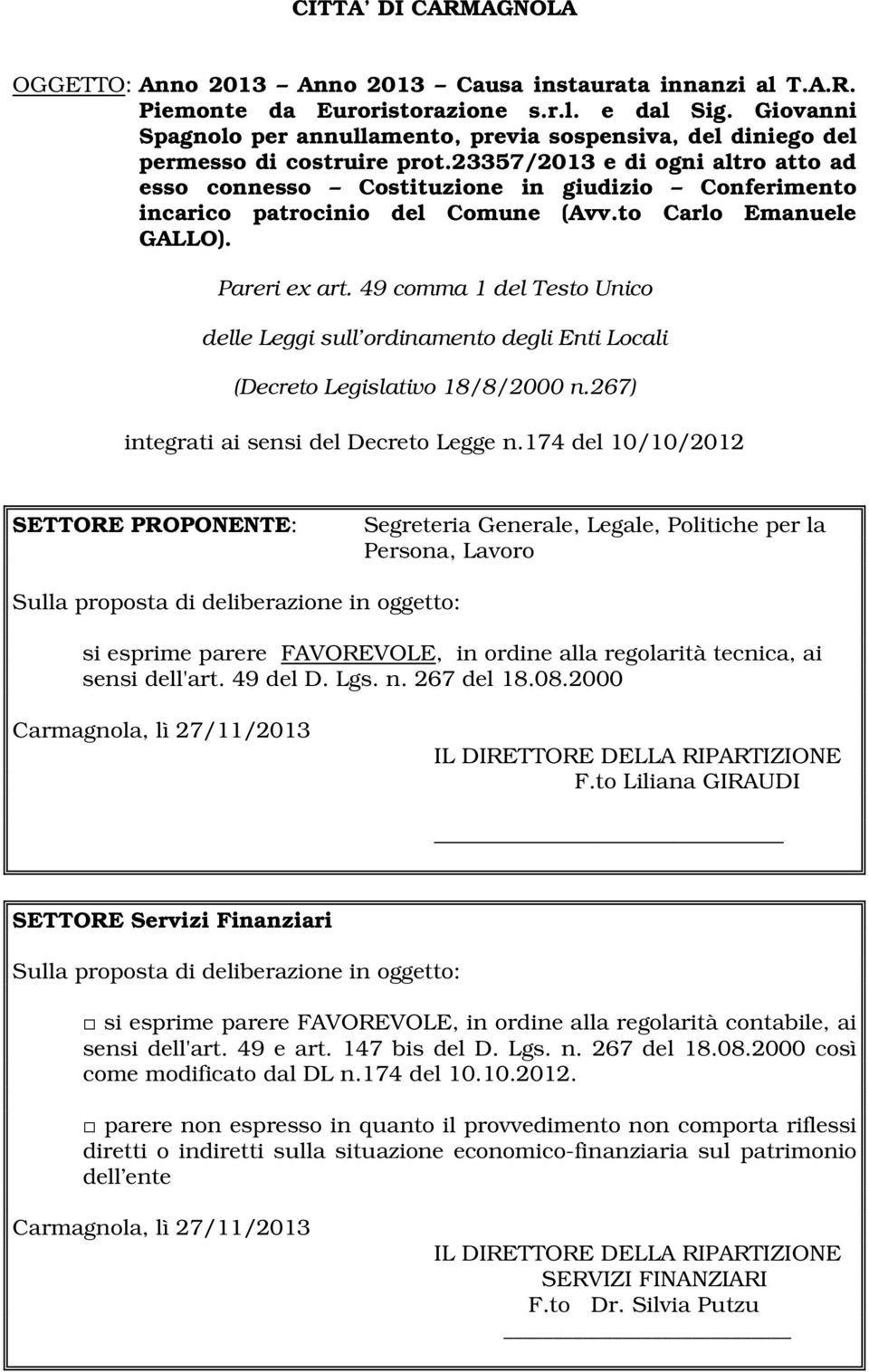 CITTA' DI CARMAGNOLA

OGGETTO: Anno 2013 – Anno 2013 – Causa instaurata innanzi al T.A.R. Piemonte da Euroristorazione s.r.l. e dal Sig. Giovanni Spagnolo per annullamento, previa sospensiva, del diniego del permesso di costruire prot.23357/2013 e di ogni altro atto ad esso connesso – Costituzione in giudizio – Conferimento incarico patrocinio del Comune (Avv.to Carlo Emanuele GALLO).

Pareri ex art. 49 comma 1 del Testo Unico

delle Leggi sull'ordinamento degli Enti Locali

(Decreto Legislativo 18/8/2000 n.267)

integrati ai sensi del Decreto Legge n.174 del 10/10/2012

SETTORE PROPONENTE: Segreteria Generale, Legale, Politiche per la Persona, Lavoro

Sulla proposta di deliberazione in oggetto:

si esprime parere FAVOREVOLE, in ordine alla regolarità tecnica, ai sensi dell'art. 49 del D. Lgs. n. 267 del 18.08.2000

Carmagnola, lì 27/11/2013

IL DIRETTORE DELLA RIPARTIZIONE
F.to Liliana GIRAUDI

SETTORE Servizi Finanziari

Sulla proposta di deliberazione in oggetto:

□ si esprime parere FAVOREVOLE, in ordine alla regolarità contabile, ai sensi dell'art. 49 e art. 147 bis del D. Lgs. n. 267 del 18.08.2000 così come modificato dal DL n.174 del 10.10.2012.

□ parere non espresso in quanto il provvedimento non comporta riflessi diretti o indiretti sulla situazione economico-finanziaria sul patrimonio dell'ente

Carmagnola, lì 27/11/2013

IL DIRETTORE DELLA RIPARTIZIONE
SERVIZI FINANZIARI
F.to Dr. Silvia Putzu